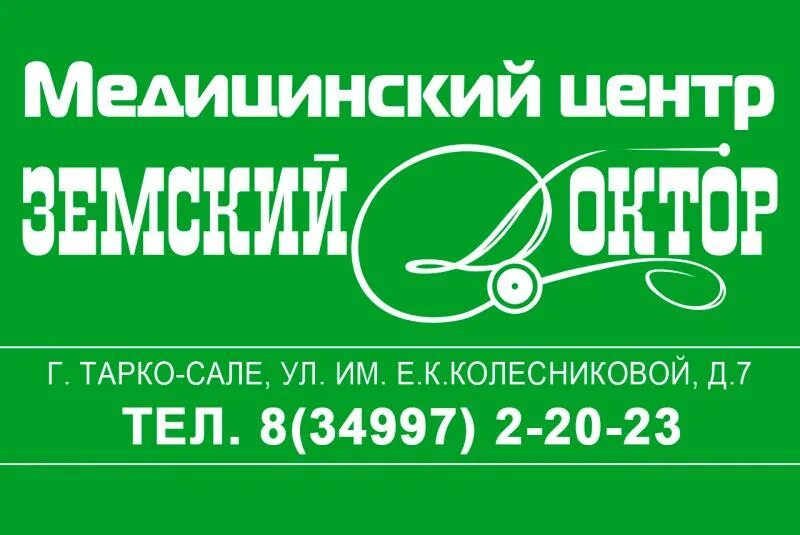 Медицинский центр
ЗЕМСКИЙ ДОКТОР

Г. ТАРКО-САЛЕ, УЛ. ИМ. Е.К.КОЛЕСНИКОВОЙ, Д.7
ТЕЛ. 8(34997) 2-20-23